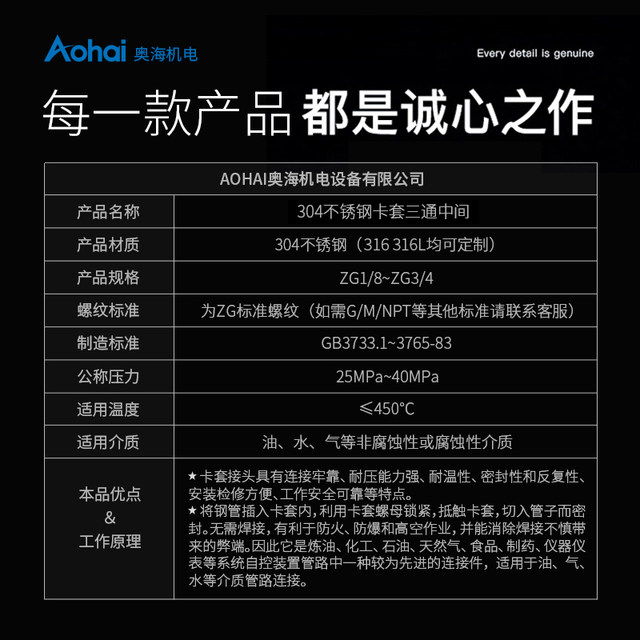 Aohai 奥海机电

Every detail is genuine

每一款产品 都是诚心之作

| AOHAI奥海机电设备有限公司 | |
|---|---|
| 产品名称 | 304不锈钢卡套三通中间 |
| 产品材质 | 304不锈钢（316 316L均可定制） |
| 产品规格 | ZG1/8~ZG3/4 |
| 螺纹标准 | 为ZG标准螺纹（如需G/M/NPT等其他标准请联系客服） |
| 制造标准 | GB3733.1~3765-83 |
| 公称压力 | 25MPa~40MPa |
| 适用温度 | ≤450°C |
| 适用介质 | 油、水、气等非腐蚀性或腐蚀性介质 |
| 本品优点 & 工作原理 | ★卡套接头具有连接牢靠、耐压能力强、耐温性、密封性和反复性、安装检修方便、工作安全可靠等特点。 ★将钢管插入卡套内，利用卡套螺母锁紧，抵触卡套，切入管子而密封。无需焊接，有利于防火、防爆和高空作业，并能消除焊接不慎带来的弊端。因此它是炼油、化工、石油、天然气、食品、制药、仪器仪表等系统自控装置管路中一种较为先进的连接件，适用于油、气、水等介质管路连接。 |